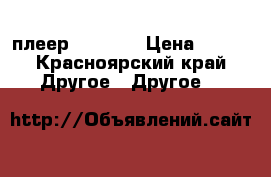 плеер Цена
Красноярский край
Другое Другое

http://Объявлений.сайт